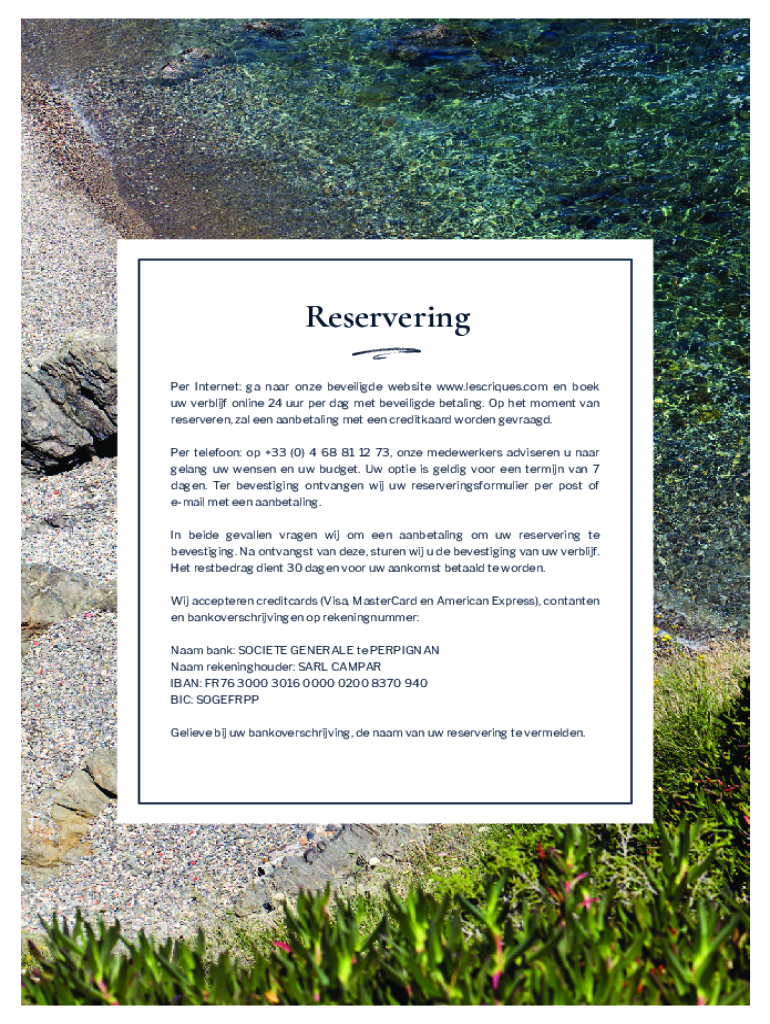 Reservering

Per Internet: ga naar onze beveiligde website www.lescriques.com en boek uw verblijf online 24 uur per dag met beveiligde betaling. Op het moment van reserveren, zal een aanbetaling met een creditkaard worden gevraagd.

Per telefoon: op +33 (0) 4 68 81 12 73, onze medewerkers adviseren u naar gelang uw wensen en uw budget. Uw optie is geldig voor een termijn van 7 dagen. Ter bevestiging ontvangen wij uw reserveringsformulier per post of e-mail met een aanbetaling.

In beide gevallen vragen wij om een aanbetaling om uw reservering te bevestiging. Na ontvangst van deze, sturen wij u de bevestiging van uw verblijf. Het restbedrag dient 30 dagen voor uw aankomst betaald te worden.

Wij accepteren creditcards (Visa, MasterCard en American Express), contanten en bankoverschrijvingen op rekeningnummer:

Naam bank: SOCIETE GENERALE te PERPIGNAN
Naam rekeninghouder: SARL CAMPAR
IBAN: FR76 3000 3016 0000 0200 8370 940
BIC: SOGEFRPP

Gelieve bij uw bankoverschrijving, de naam van uw reservering te vermelden.